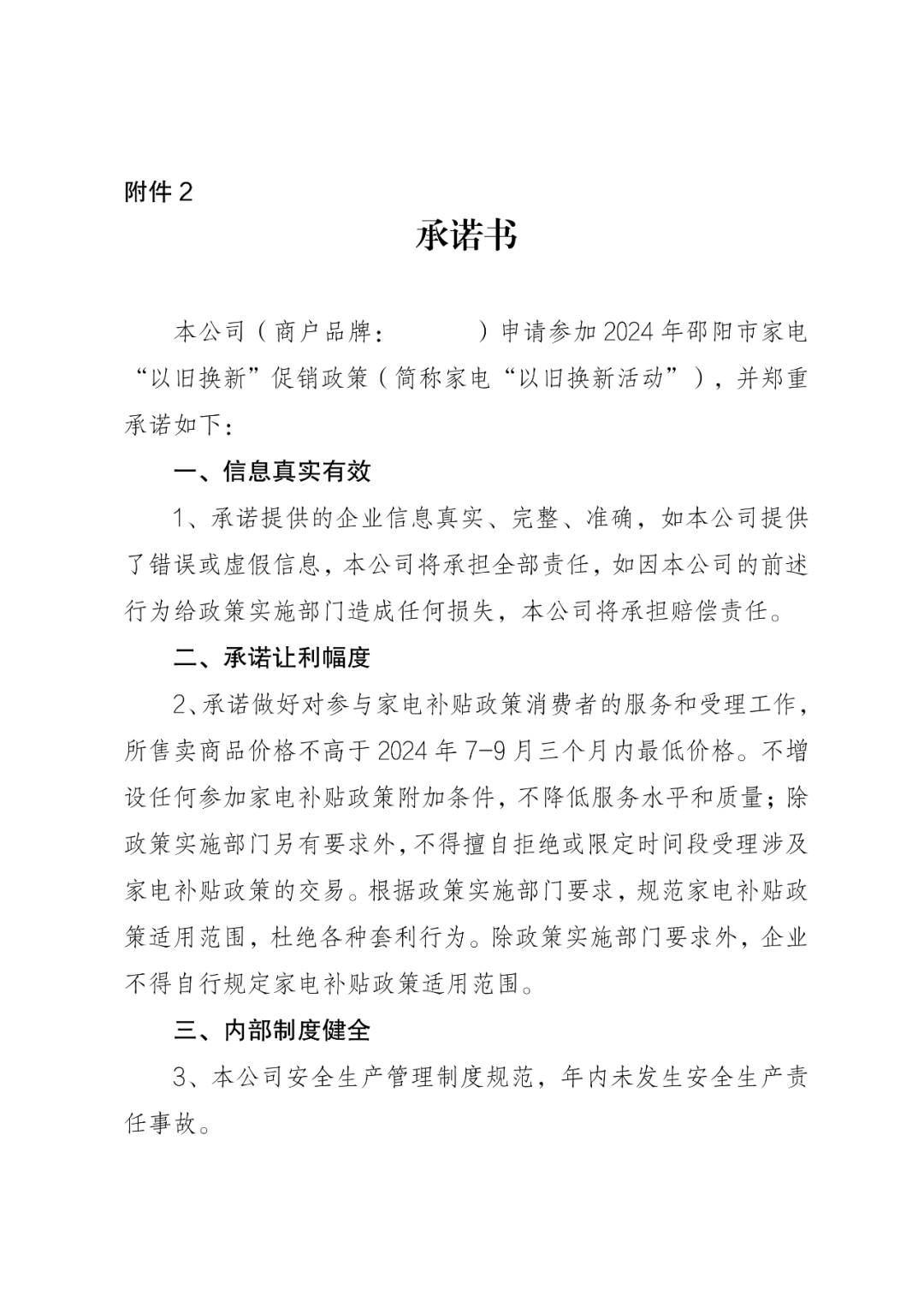 附件 2

承诺书

本公司（商户品牌：　　　　）申请参加 2024 年邵阳市家电“以旧换新”促销政策（简称家电“以旧换新活动”），并郑重承诺如下：

一、信息真实有效

1、承诺提供的企业信息真实、完整、准确，如本公司提供了错误或虚假信息，本公司将承担全部责任，如因本公司的前述行为给政策实施部门造成任何损失，本公司将承担赔偿责任。

二、承诺让利幅度

2、承诺做好对参与家电补贴政策消费者的服务和受理工作，所售卖商品价格不高于 2024 年 7-9 月三个月内最低价格。不增设任何参加家电补贴政策附加条件，不降低服务水平和质量；除政策实施部门另有要求外，不得擅自拒绝或限定时间段受理涉及家电补贴政策的交易。根据政策实施部门要求，规范家电补贴政策适用范围，杜绝各种套利行为。除政策实施部门要求外，企业不得自行规定家电补贴政策适用范围。

三、内部制度健全

3、本公司安全生产管理制度规范，年内未发生安全生产责任事故。